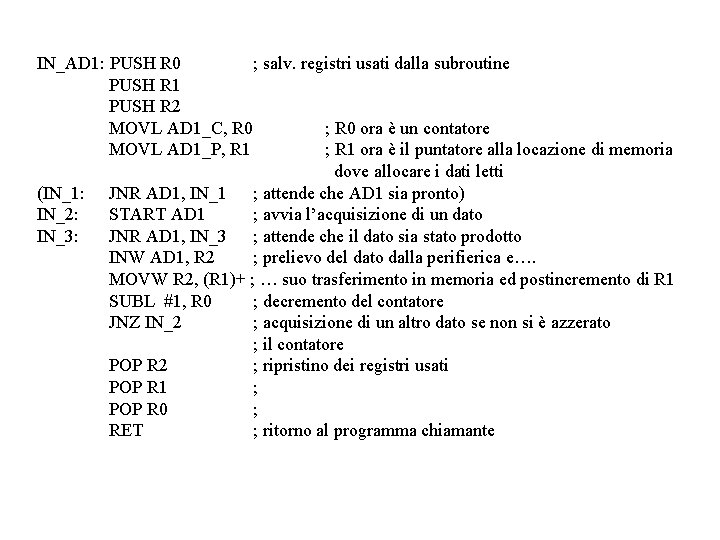 IN_AD1: PUSH R0 ; salv. registri usati dalla subroutine
PUSH R1
PUSH R2
MOVL AD1_C, R0 ; R0 ora è un contatore
MOVL AD1_P, R1 ; R1 ora è il puntatore alla locazione di memoria dove allocare i dati letti
(IN_1: JNR AD1, IN_1 ; attende che AD1 sia pronto)
IN_2: START AD1 ; avvia l'acquisizione di un dato
IN_3: JNR AD1, IN_3 ; attende che il dato sia stato prodotto
INW AD1, R2 ; prelievo del dato dalla periferica e….
MOVW R2, (R1)+ ; … suo trasferimento in memoria ed postincremento di R1
SUBL #1, R0 ; decremento del contatore
JNZ IN_2 ; acquisizione di un altro dato se non si è azzerato
; il contatore
POP R2 ; ripristino dei registri usati
POP R1 ;
POP R0 ;
RET ; ritorno al programma chiamante